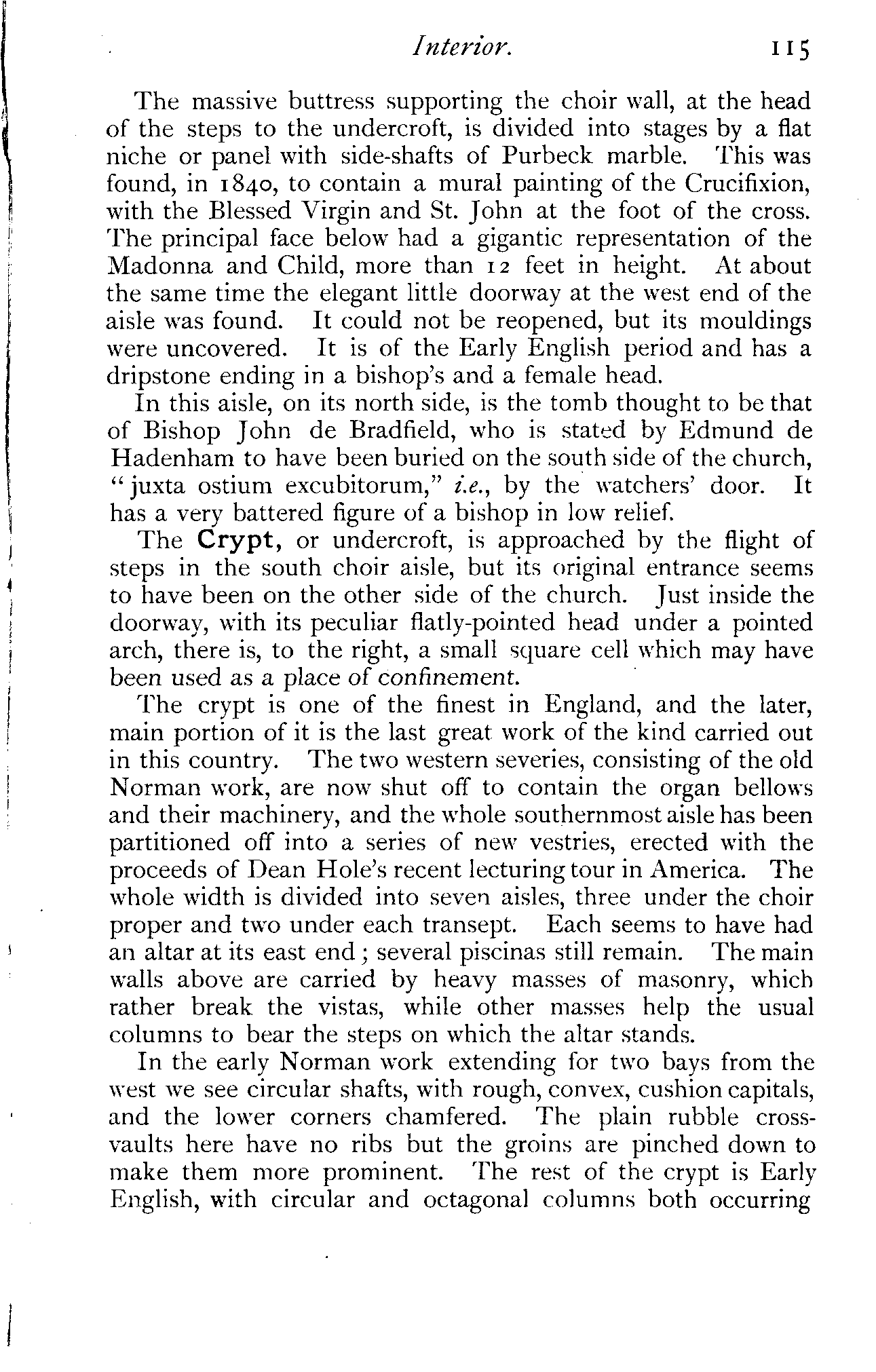 Interior. 115

The massive buttress supporting the choir wall, at the head of the steps to the undercroft, is divided into stages by a flat niche or panel with side-shafts of Purbeck marble. This was found, in 1840, to contain a mural painting of the Crucifixion, with the Blessed Virgin and St. John at the foot of the cross. The principal face below had a gigantic representation of the Madonna and Child, more than 12 feet in height. At about the same time the elegant little doorway at the west end of the aisle was found. It could not be reopened, but its mouldings were uncovered. It is of the Early English period and has a dripstone ending in a bishop's and a female head.

In this aisle, on its north side, is the tomb thought to be that of Bishop John de Bradfield, who is stated by Edmund de Hadenham to have been buried on the south side of the church, "juxta ostium excubitorum," i.e., by the watchers' door. It has a very battered figure of a bishop in low relief.

The Crypt, or undercroft, is approached by the flight of steps in the south choir aisle, but its original entrance seems to have been on the other side of the church. Just inside the doorway, with its peculiar flatly-pointed head under a pointed arch, there is, to the right, a small square cell which may have been used as a place of confinement.

The crypt is one of the finest in England, and the later, main portion of it is the last great work of the kind carried out in this country. The two western severies, consisting of the old Norman work, are now shut off to contain the organ bellows and their machinery, and the whole southernmost aisle has been partitioned off into a series of new vestries, erected with the proceeds of Dean Hole's recent lecturing tour in America. The whole width is divided into seven aisles, three under the choir proper and two under each transept. Each seems to have had an altar at its east end; several piscinas still remain. The main walls above are carried by heavy masses of masonry, which rather break the vistas, while other masses help the usual columns to bear the steps on which the altar stands.

In the early Norman work extending for two bays from the west we see circular shafts, with rough, convex, cushion capitals, and the lower corners chamfered. The plain rubble cross-vaults here have no ribs but the groins are pinched down to make them more prominent. The rest of the crypt is Early English, with circular and octagonal columns both occurring